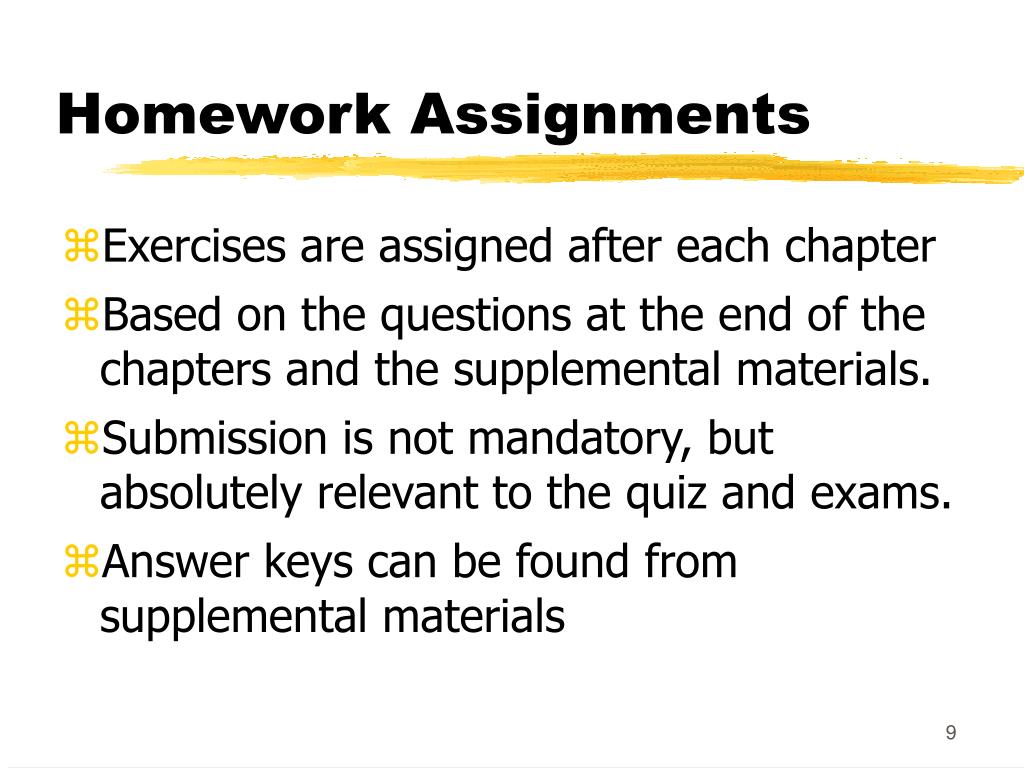 Homework Assignments

⌘Exercises are assigned after each chapter

⌘Based on the questions at the end of the chapters and the supplemental materials.

⌘Submission is not mandatory, but absolutely relevant to the quiz and exams.

⌘Answer keys can be found from supplemental materials

9